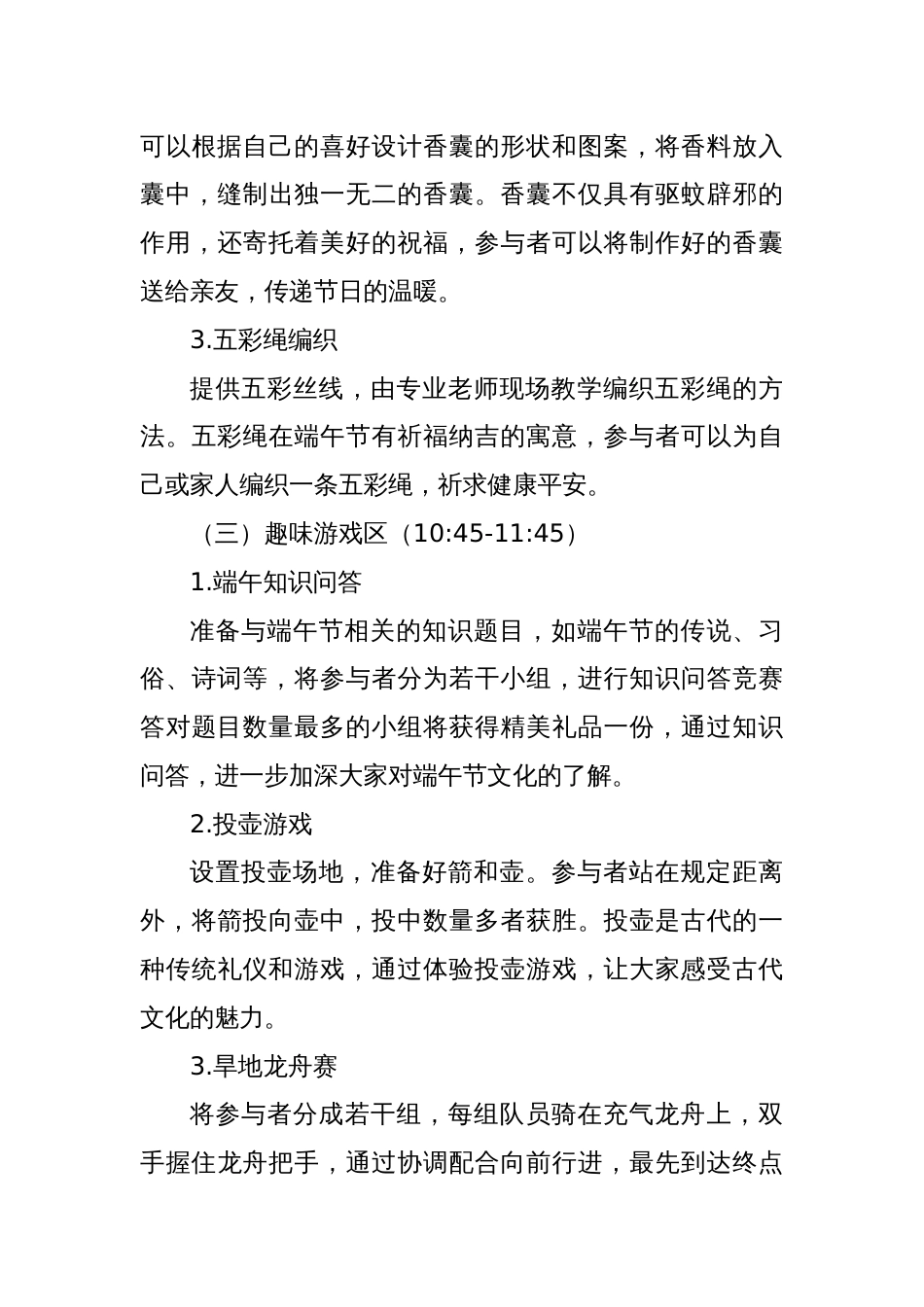 可以根据自己的喜好设计香囊的形状和图案，将香料放入囊中，缝制出独一无二的香囊。香囊不仅具有驱蚊辟邪的作用，还寄托着美好的祝福，参与者可以将制作好的香囊送给亲友，传递节日的温暖。

3.五彩绳编织

提供五彩丝线，由专业老师现场教学编织五彩绳的方法。五彩绳在端午节有祈福纳吉的寓意，参与者可以为自己或家人编织一条五彩绳，祈求健康平安。

（三）趣味游戏区（10:45-11:45）

1.端午知识问答

准备与端午节相关的知识题目，如端午节的传说、习俗、诗词等，将参与者分为若干小组，进行知识问答竞赛答对题目数量最多的小组将获得精美礼品一份，通过知识问答，进一步加深大家对端午节文化的了解。

2.投壶游戏

设置投壶场地，准备好箭和壶。参与者站在规定距离外，将箭投向壶中，投中数量多者获胜。投壶是古代的一种传统礼仪和游戏，通过体验投壶游戏，让大家感受古代文化的魅力。

3.旱地龙舟赛

将参与者分成若干组，每组队员骑在充气龙舟上，双手握住龙舟把手，通过协调配合向前行进，最先到达终点